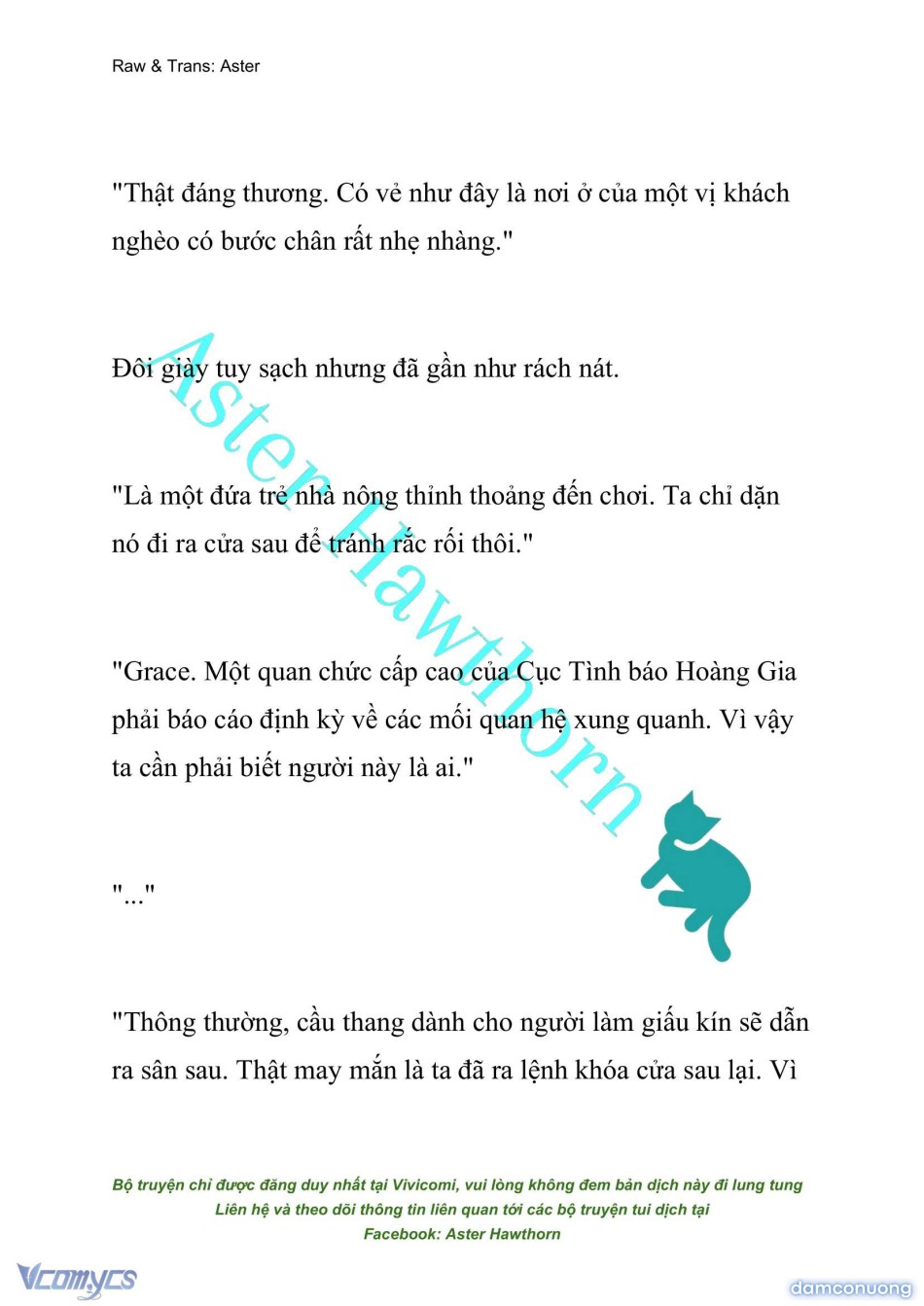 Raw & Trans: Aster

"Thật đáng thương. Có vẻ như đây là nơi ở của một vị khách nghèo có bước chân rất nhẹ nhàng."

Đôi giày tuy sạch nhưng đã gần như rách nát.

"Là một đứa trẻ nhà nông thỉnh thoảng đến chơi. Ta chỉ dặn nó đi ra cửa sau để tránh rắc rối thôi."

"Grace. Một quan chức cấp cao của Cục Tình báo Hoàng Gia phải báo cáo định kỳ về các mối quan hệ xung quanh. Vì vậy ta cần phải biết người này là ai."

"..."

"Thông thường, cầu thang dành cho người làm giấu kín sẽ dẫn ra sân sau. Thật may mắn là ta đã ra lệnh khóa cửa sau lại. Vì

Aster Hawthorn

Bộ truyện chỉ được đăng duy nhất tại Vivicomi, vui lòng không đem bản dịch này đi lung tung
Liên hệ và theo dõi thông tin liên quan tới các bộ truyện tui dịch tại
Facebook: Aster Hawthorn

Vcomycs

damconuong